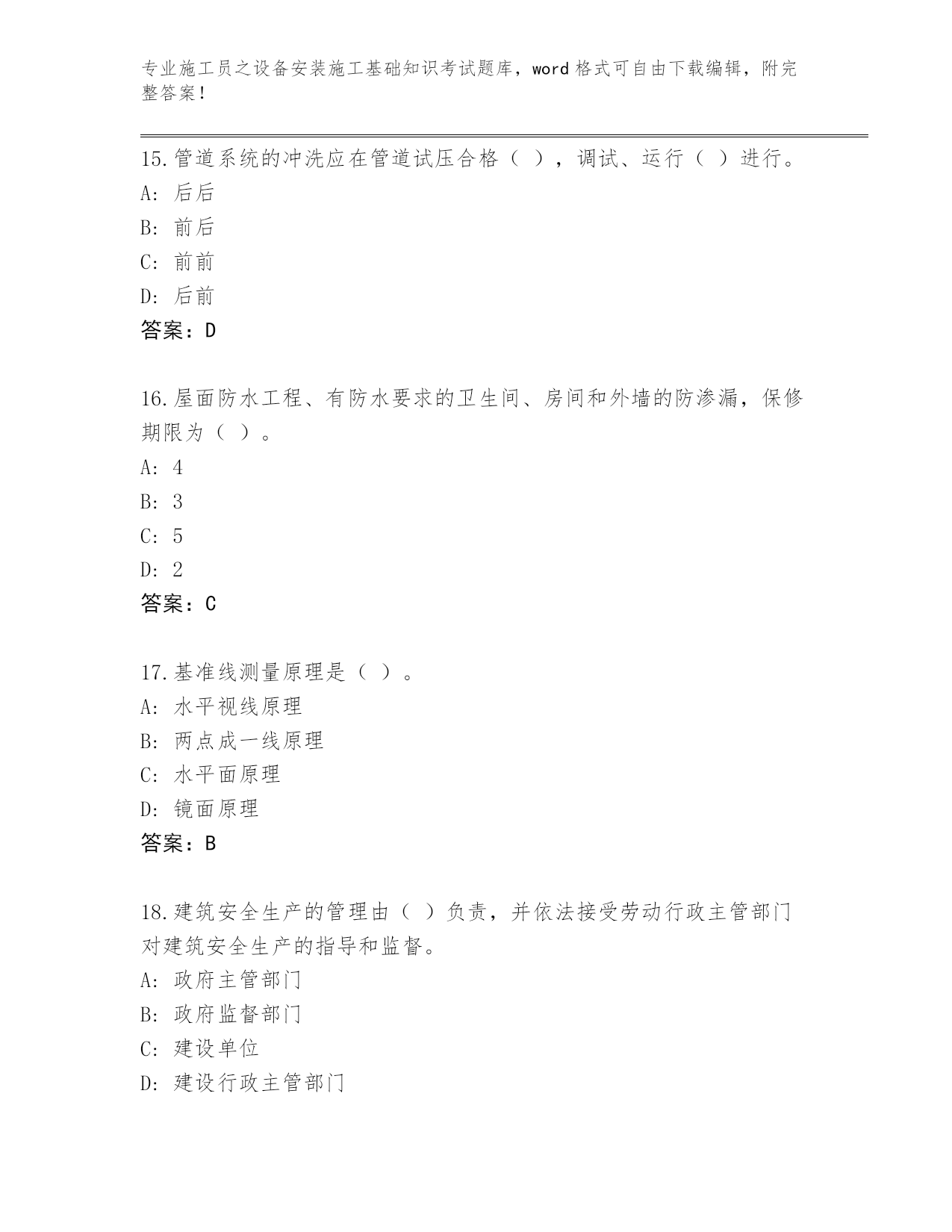 专业施工员之设备安装施工基础知识考试题库，word 格式可自由下载编辑，附完整答案！

15.管道系统的冲洗应在管道试压合格（ ），调试、运行（ ）进行。
A: 后后
B: 前后
C: 前前
D: 后前
答案：D

16.屋面防水工程、有防水要求的卫生间、房间和外墙的防渗漏，保修期限为（ ）。
A: 4
B: 3
C: 5
D: 2
答案：C

17.基准线测量原理是（ ）。
A: 水平视线原理
B: 两点成一线原理
C: 水平面原理
D: 镜面原理
答案：B

18.建筑安全生产的管理由（ ）负责，并依法接受劳动行政主管部门对建筑安全生产的指导和监督。
A: 政府主管部门
B: 政府监督部门
C: 建设单位
D: 建设行政主管部门